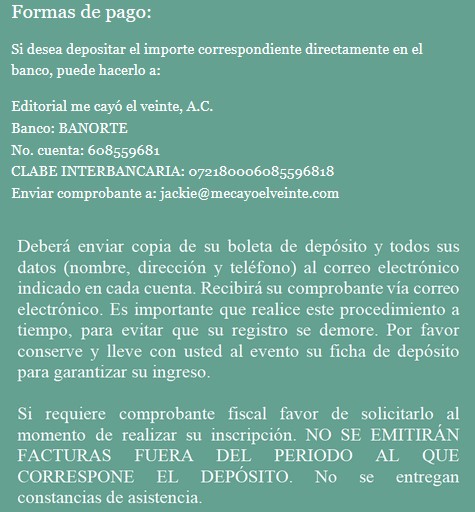 Formas de pago:

Si desea depositar el importe correspondiente directamente en el banco, puede hacerlo a:

Editorial me cayó el veinte, A.C.
Banco: BANORTE
No. cuenta: 608559681
CLABE INTERBANCARIA: 072180006085596818
Enviar comprobante a: jackie@mecayoelveinte.com

Deberá enviar copia de su boleta de depósito y todos sus datos (nombre, dirección y teléfono) al correo electrónico indicado en cada cuenta. Recibirá su comprobante vía correo electrónico. Es importante que realice este procedimiento a tiempo, para evitar que su registro se demore. Por favor conserve y lleve con usted al evento su ficha de depósito para garantizar su ingreso.

Si requiere comprobante fiscal favor de solicitarlo al momento de realizar su inscripción. NO SE EMITIRÁN FACTURAS FUERA DEL PERIODO AL QUE CORRESPONE EL DEPÓSITO. No se entregan constancias de asistencia.